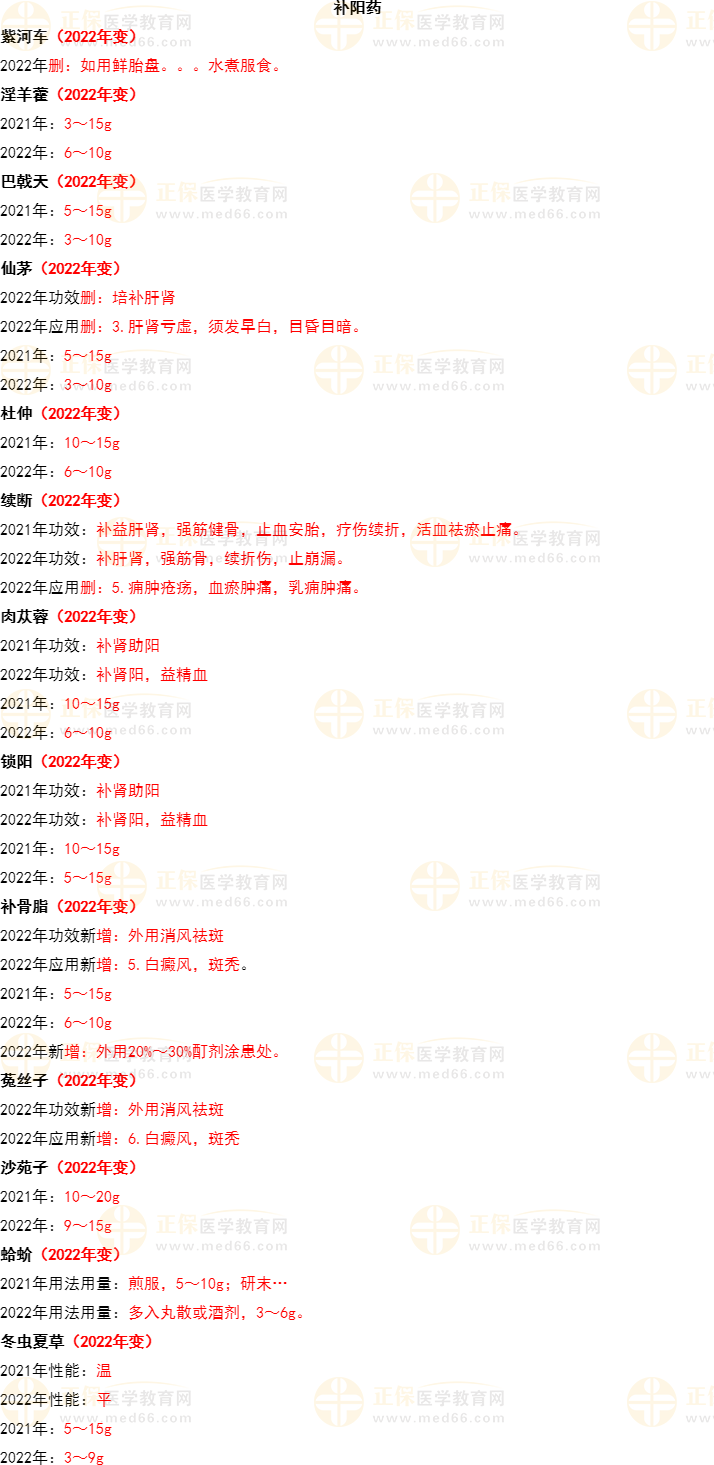 补阳药

紫河车（2022年变）

2022年删：如用鲜胎盘。。。水煮服食。

淫羊藿（2022年变）

2021年：3～15g

2022年：6～10g

巴戟天（2022年变）

2021年：5～15g

2022年：3～10g

仙茅（2022年变）

2022年功效删：培补肝肾

2022年应用删：3.肝肾亏虚，须发早白，目昏目暗。

2021年：5～15g

2022年：3～10g

杜仲（2022年变）

2021年：10～15g

2022年：6～10g

续断（2022年变）

2021年功效：补益肝肾，强筋健骨，止血安胎，疗伤续折，活血祛瘀止痛。

2022年功效：补肝肾，强筋骨，续折伤，止崩漏。

2022年应用删：5.痈肿疮疡，血瘀肿痛，乳痈肿痛。

肉苁蓉（2022年变）

2021年功效：补肾助阳

2022年功效：补肾阳，益精血

2021年：10～15g

2022年：6～10g

锁阳（2022年变）

2021年功效：补肾助阳

2022年功效：补肾阳，益精血

2021年：10～15g

2022年：5～15g

补骨脂（2022年变）

2022年功效新增：外用消风祛斑

2022年应用新增：5.白癜风，斑秃。

2021年：5～15g

2022年：6～10g

2022年新增：外用20%～30%酊剂涂患处。

菟丝子（2022年变）

2022年功效新增：外用消风祛斑

2022年应用新增：6.白癜风，斑秃

沙苑子（2022年变）

2021年：10～20g

2022年：9～15g

蛤蚧（2022年变）

2021年用法用量：煎服，5～10g；研末…

2022年用法用量：多入丸散或酒剂，3～6g。

冬虫夏草（2022年变）

2021年性能：温

2022年性能：平

2021年：5～15g

2022年：3～9g

正保医学教育网 www.med66.com